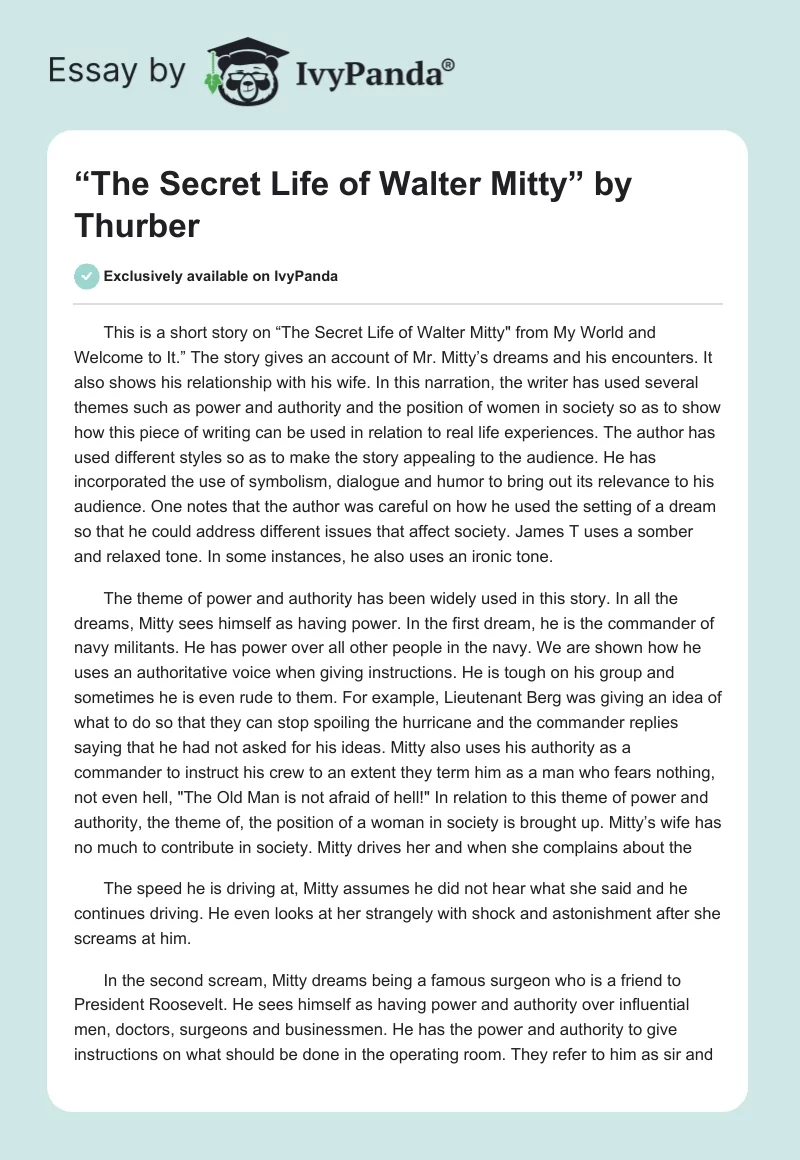 Essay by IvyPanda®

“The Secret Life of Walter Mitty” by Thurber

Exclusively available on IvyPanda

This is a short story on “The Secret Life of Walter Mitty" from My World and Welcome to It.” The story gives an account of Mr. Mitty’s dreams and his encounters. It also shows his relationship with his wife. In this narration, the writer has used several themes such as power and authority and the position of women in society so as to show how this piece of writing can be used in relation to real life experiences. The author has used different styles so as to make the story appealing to the audience. He has incorporated the use of symbolism, dialogue and humor to bring out its relevance to his audience. One notes that the author was careful on how he used the setting of a dream so that he could address different issues that affect society. James T uses a somber and relaxed tone. In some instances, he also uses an ironic tone.

The theme of power and authority has been widely used in this story. In all the dreams, Mitty sees himself as having power. In the first dream, he is the commander of navy militants. He has power over all other people in the navy. We are shown how he uses an authoritative voice when giving instructions. He is tough on his group and sometimes he is even rude to them. For example, Lieutenant Berg was giving an idea of what to do so that they can stop spoiling the hurricane and the commander replies saying that he had not asked for his ideas. Mitty also uses his authority as a commander to instruct his crew to an extent they term him as a man who fears nothing, not even hell, "The Old Man is not afraid of hell!" In relation to this theme of power and authority, the theme of, the position of a woman in society is brought up. Mitty’s wife has no much to contribute in society. Mitty drives her and when she complains about the

The speed he is driving at, Mitty assumes he did not hear what she said and he continues driving. He even looks at her strangely with shock and astonishment after she screams at him.

In the second scream, Mitty dreams being a famous surgeon who is a friend to President Roosevelt. He sees himself as having power and authority over influential men, doctors, surgeons and businessmen. He has the power and authority to give instructions on what should be done in the operating room. They refer to him as sir and